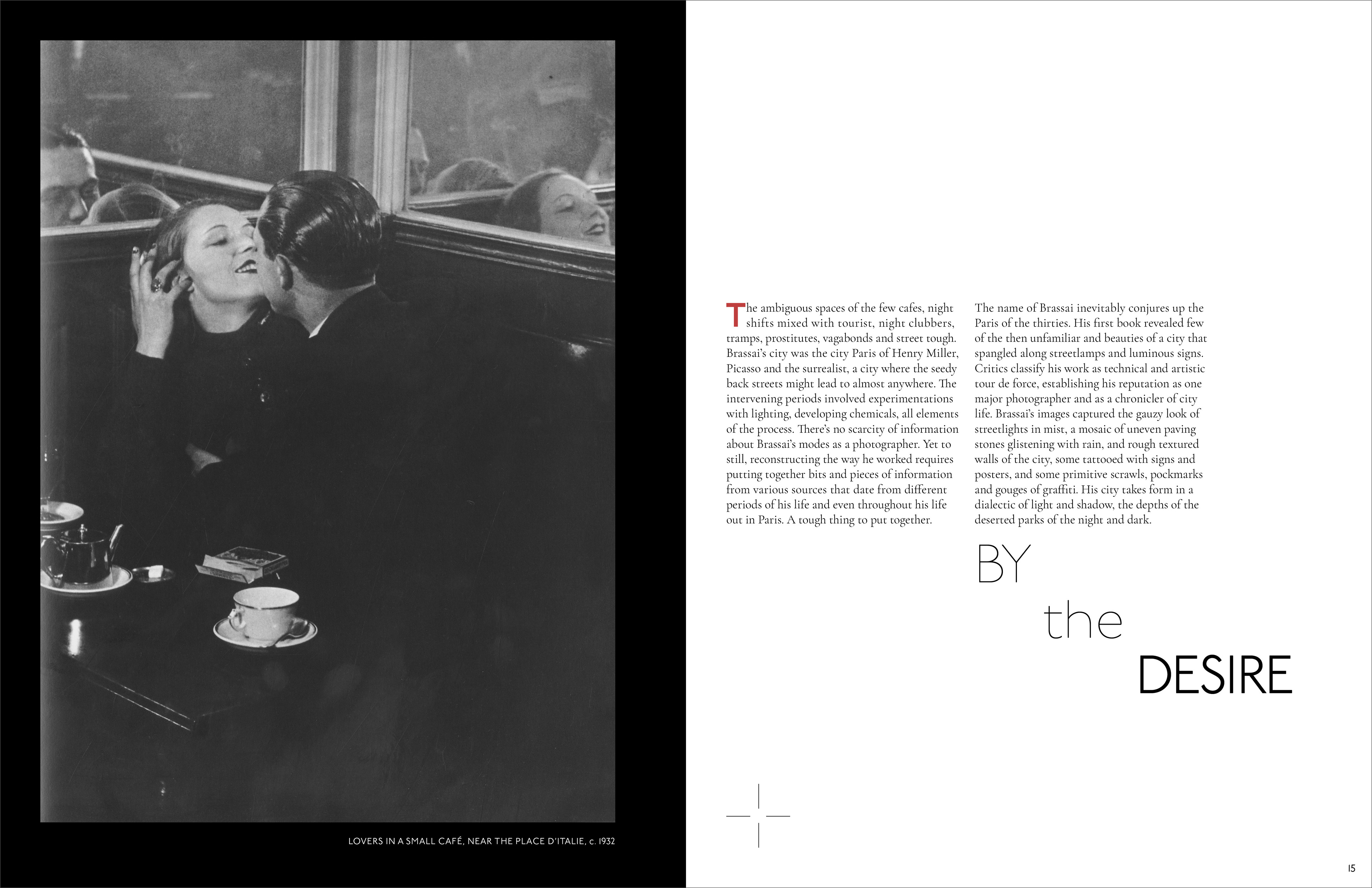 LOVERS IN A SMALL CAFÉ, NEAR THE PLACE D'ITALIE, c. 1932

The ambiguous spaces of the few cafes, night shifts mixed with tourist, night clubbers, tramps, prostitutes, vagabonds and street tough. Brassai's city was the city Paris of Henry Miller, Picasso and the surrealist, a city where the seedy back streets might lead to almost anywhere. The intervening periods involved experimentations with lighting, developing chemicals, all elements of the process. There's no scarcity of information about Brassai's modes as a photographer. Yet to still, reconstructing the way he worked requires putting together bits and pieces of information from various sources that date from different periods of his life and even throughout his life out in Paris. A tough thing to put together.

The name of Brassai inevitably conjures up the Paris of the thirties. His first book revealed few of the then unfamiliar and beauties of a city that spangled along streetlamps and luminous signs. Critics classify his work as technical and artistic tour de force, establishing his reputation as one major photographer and as a chronicler of city life. Brassai's images captured the gauzy look of streetlights in mist, a mosaic of uneven paving stones glistening with rain, and rough textured walls of the city, some tattooed with signs and posters, and some primitive scrawls, pockmarks and gouges of graffiti. His city takes form in a dialectic of light and shadow, the depths of the deserted parks of the night and dark.

BY
the
DESIRE

15